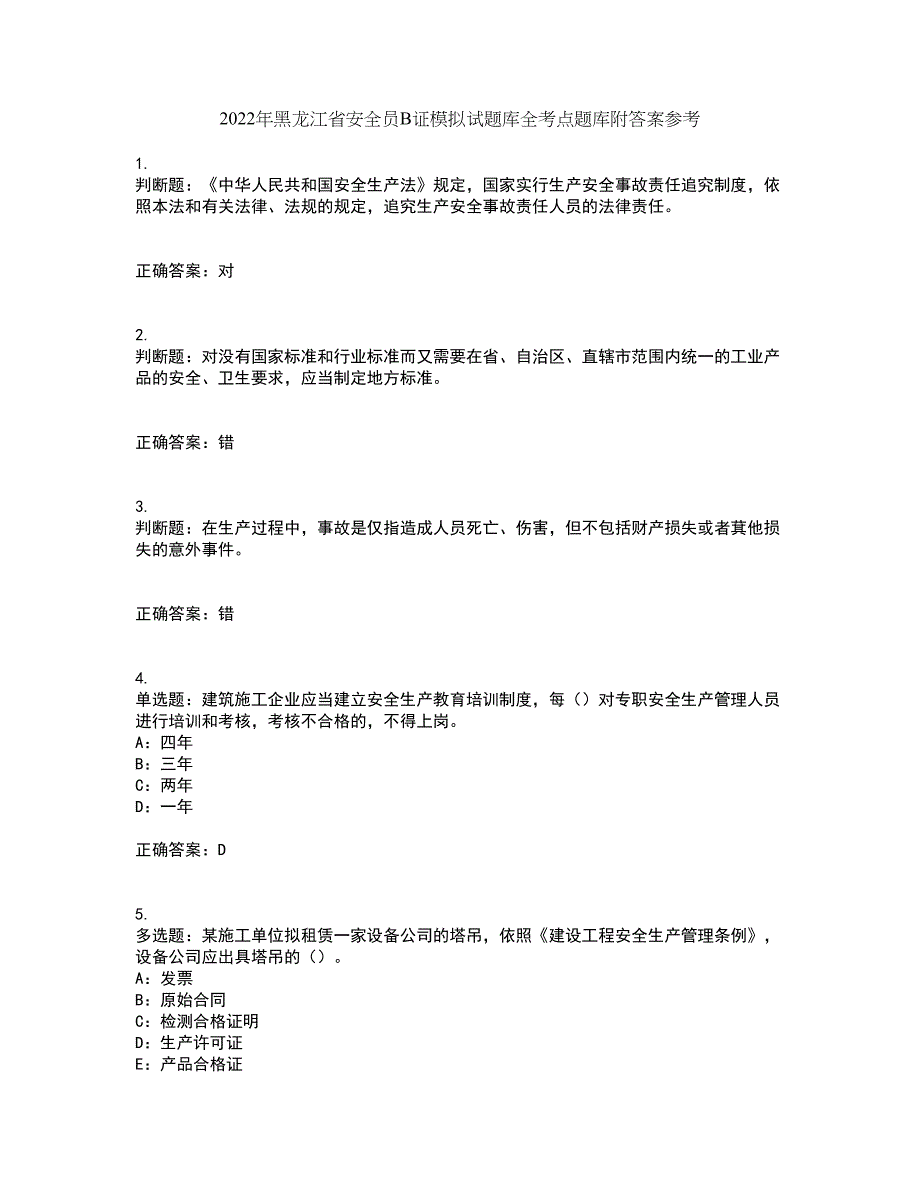 2022年黑龙江省安全员B证模拟试题库全考点题库附答案参考

1.
判断题：《中华人民共和国安全生产法》规定，国家实行生产安全事故责任追究制度，依照本法和有关法律、法规的规定，追究生产安全事故责任人员的法律责任。

正确答案：对

2.
判断题：对没有国家标准和行业标准而又需要在省、自治区、直辖市范围内统一的工业产品的安全、卫生要求，应当制定地方标准。

正确答案：错

3.
判断题：在生产过程中，事故是仅指造成人员死亡、伤害，但不包括财产损失或者其他损失的意外事件。

正确答案：错

4.
单选题：建筑施工企业应当建立安全生产教育培训制度，每（）对专职安全生产管理人员进行培训和考核，考核不合格的，不得上岗。
A：四年
B：三年
C：两年
D：一年

正确答案：D

5.
多选题：某施工单位拟租赁一家设备公司的塔吊，依照《建设工程安全生产管理条例》，设备公司应出具塔吊的（）。
A：发票
B：原始合同
C：检测合格证明
D：生产许可证
E：产品合格证